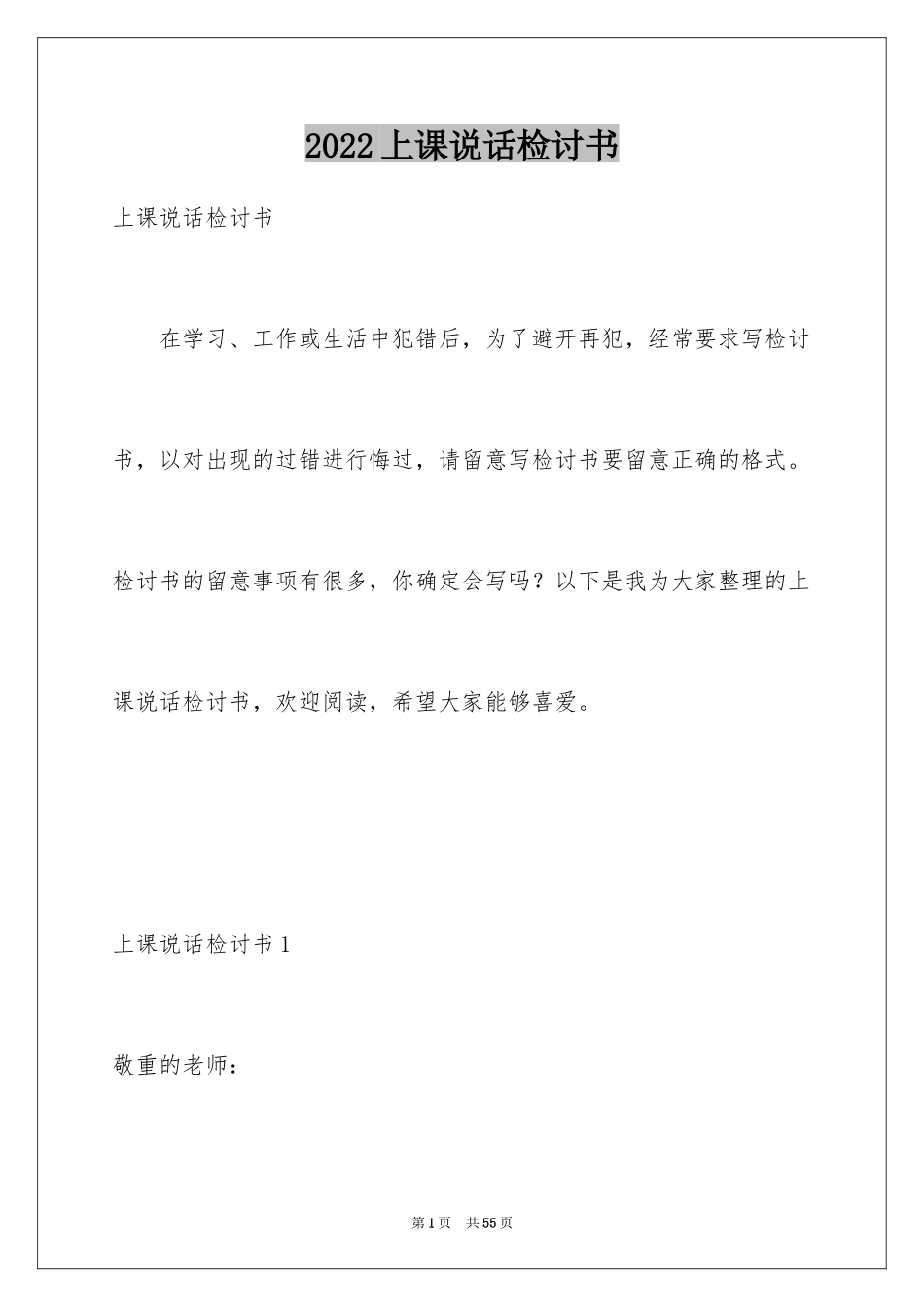 2022上课说话检讨书

上课说话检讨书

在学习、工作或生活中犯错后，为了避开再犯，经常要求写检讨书，以对出现的过错进行悔过，请留意写检讨书要留意正确的格式。检讨书的留意事项有很多，你确定会写吗？以下是我为大家整理的上课说话检讨书，欢迎阅读，希望大家能够喜爱。

上课说话检讨书1

敬重的老师：

第1页 共55页